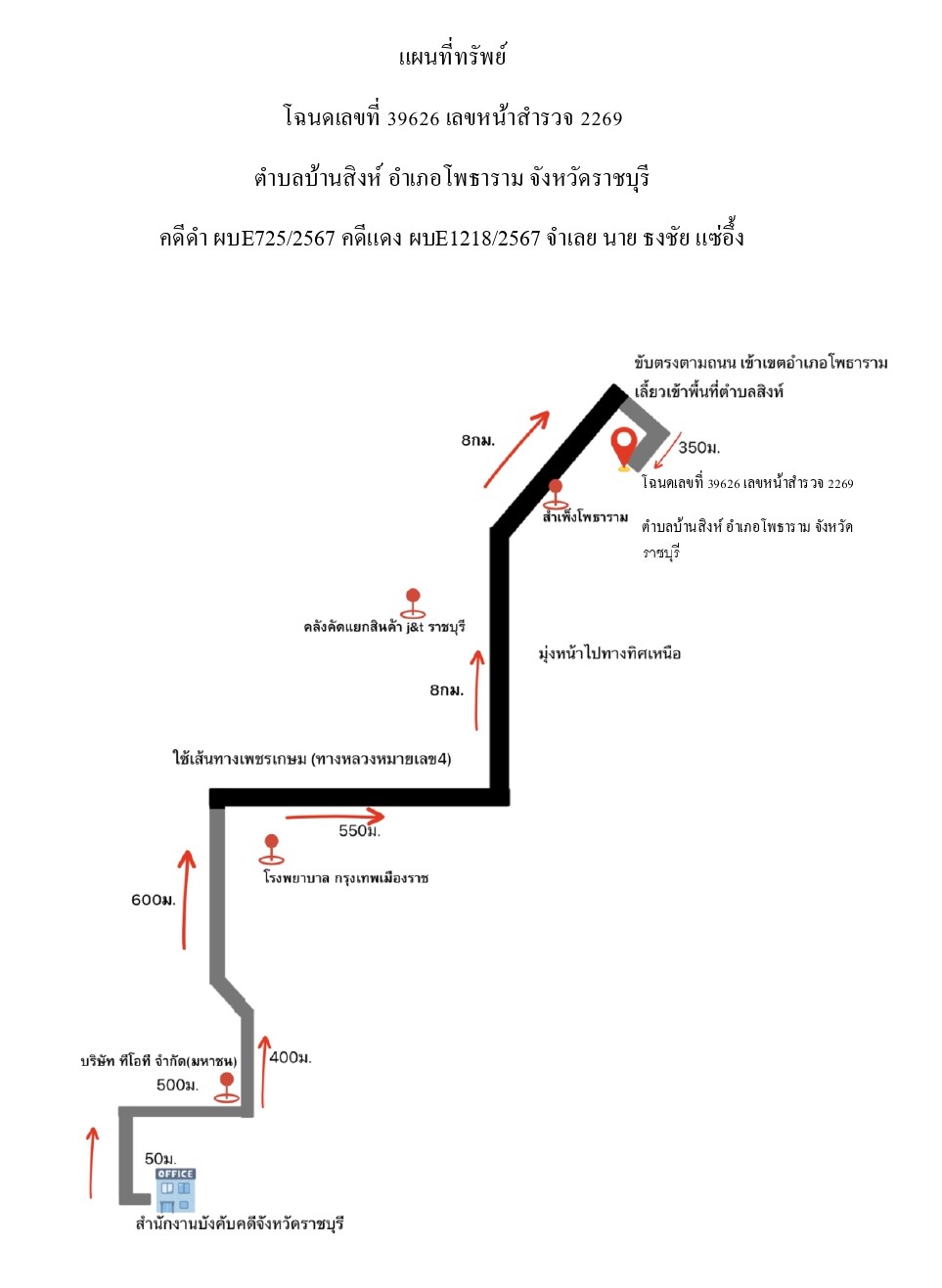 แผนที่ทรัพย์

โฉนดเลขที่ 39626 เลขหน้าสำรวจ 2269

ตำบลบ้านสิงห์ อำเภอโพธาราม จังหวัดราชบุรี

คดีดำ ผบE725/2567 คดีแดง ผบE1218/2567 จำเลย นาย ธงชัย แซ่อึ้ง

ขับตรงตามถนน เข้าเขตอำเภอโพธาราม เลี้ยวเข้าพื้นที่ตำบลสิงห์

8กม.

350ม.

โฉนดเลขที่ 39626 เลขหน้าสำรวจ 2269

สำเพ็งโพธาราม

ตำบลบ้านสิงห์ อำเภอโพธาราม จังหวัดราชบุรี

คลังคัดแยกสินค้า j&t ราชบุรี

มุ่งหน้าไปทางทิศเหนือ

8กม.

ใช้เส้นทางเพชรเกษม (ทางหลวงหมายเลข4)

550ม.

โรงพยาบาล กรุงเทพเมืองราช

600ม.

บริษัท ทีโอที จำกัด(มหาชน)

400ม.

500ม.

50ม.

OFFICE

สำนักงานบังคับคดีจังหวัดราชบุรี